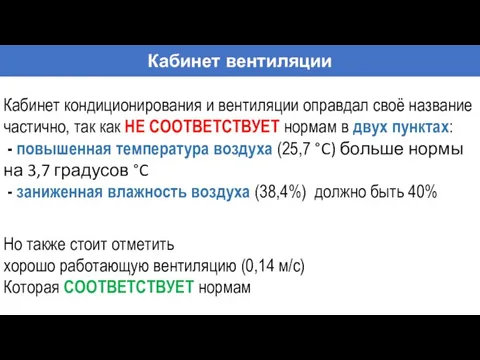 Кабинет вентиляции

Кабинет кондиционирования и вентиляции оправдал своё название частично, так как НЕ СООТВЕТСТВУЕТ нормам в двух пунктах:
- повышенная температура воздуха (25,7 °C) больше нормы на 3,7 градусов °C
- заниженная влажность воздуха (38,4%) должно быть 40%

Но также стоит отметить
хорошо работающую вентиляцию (0,14 м/с)
Которая СООТВЕТСТВУЕТ нормам